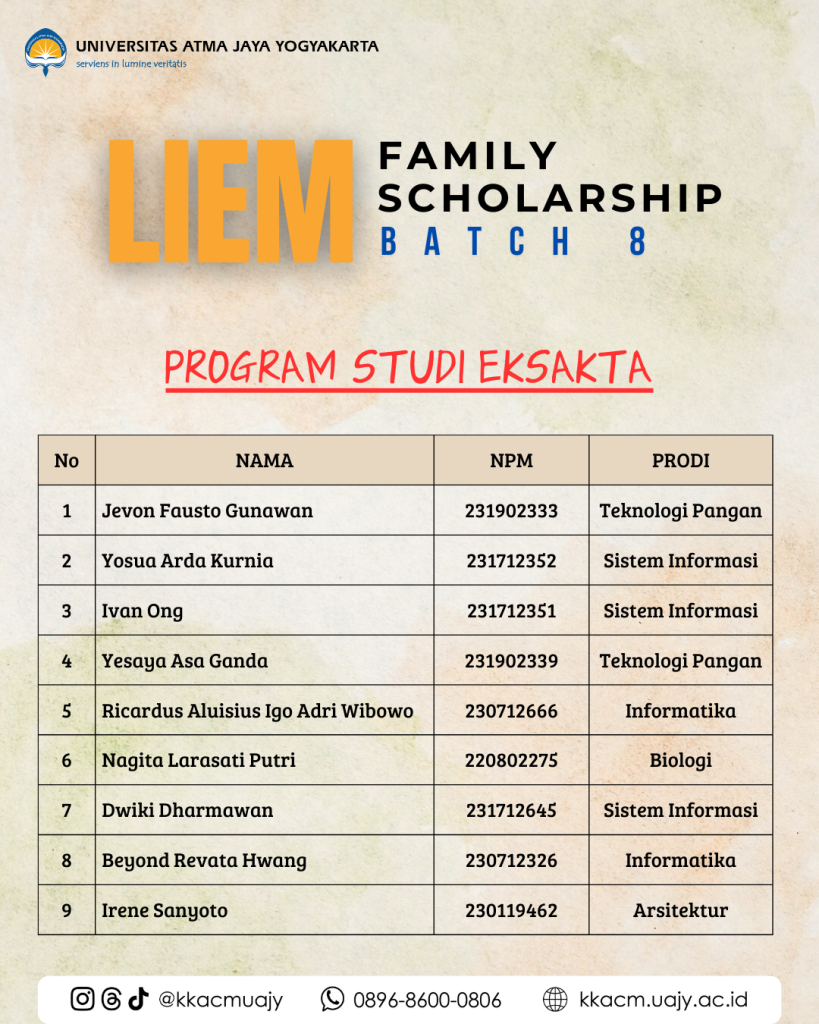 UNIVERSITAS ATMA JAYA YOGYAKARTA
serviens in lumine veritatis

LIEM FAMILY SCHOLARSHIP
BATCH 8

PROGRAM STUDI EKSAKTA

| No | NAMA | NPM | PRODI |
|---|---|---|---|
| 1 | Jevon Fausto Gunawan | 231902333 | Teknologi Pangan |
| 2 | Yosua Arda Kurnia | 231712352 | Sistem Informasi |
| 3 | Ivan Ong | 231712351 | Sistem Informasi |
| 4 | Yesaya Asa Ganda | 231902339 | Teknologi Pangan |
| 5 | Ricardus Aluisius Igo Adri Wibowo | 230712666 | Informatika |
| 6 | Nagita Larasati Putri | 220802275 | Biologi |
| 7 | Dwiki Dharmawan | 231712645 | Sistem Informasi |
| 8 | Beyond Revata Hwang | 230712326 | Informatika |
| 9 | Irene Sanyoto | 230119462 | Arsitektur |

@kkacmuajy 0896-8600-0806 kkacm.uajy.ac.id